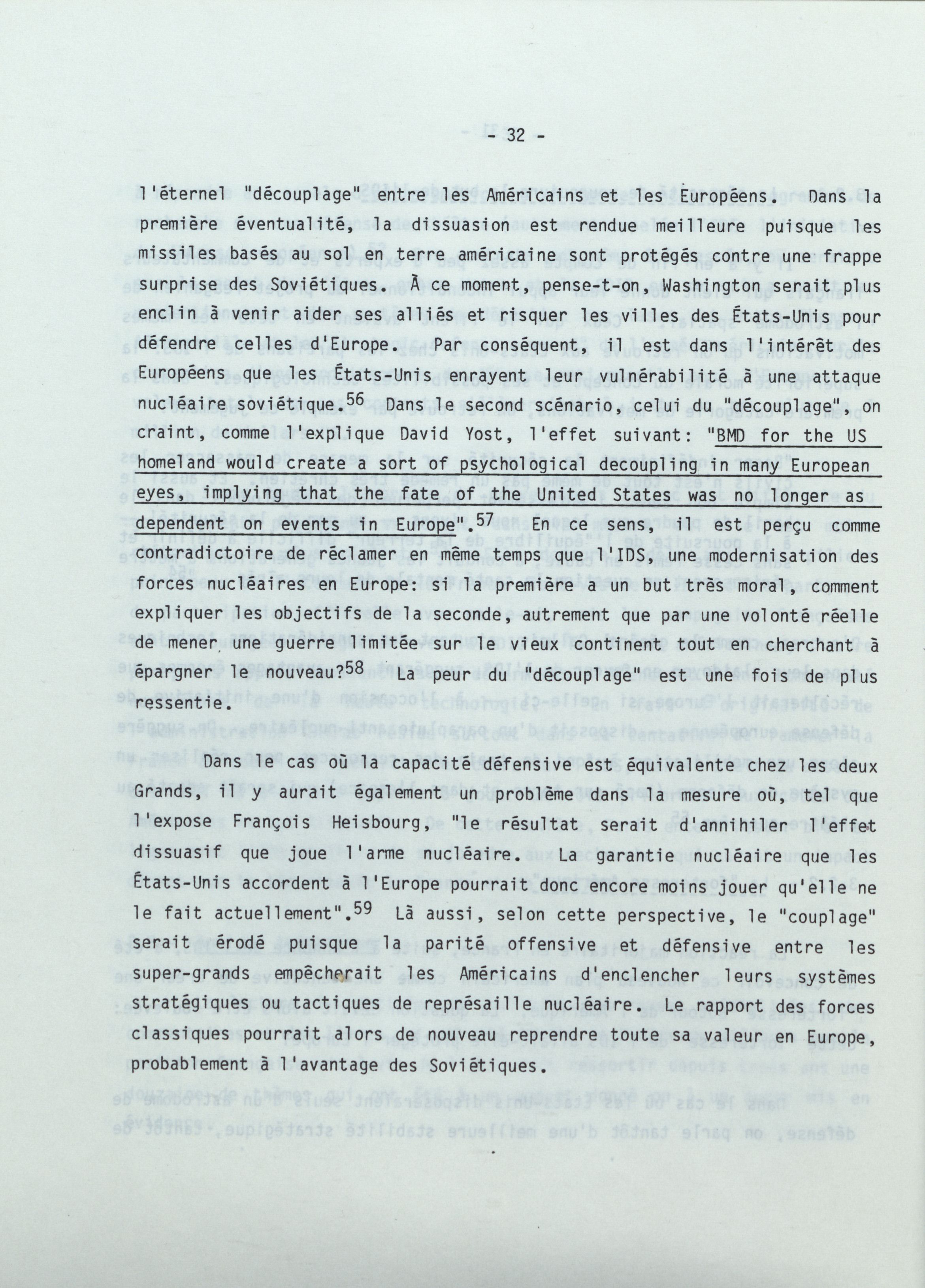 - 32 -

l'éternel "découplage" entre les Américains et les Européens. Dans la première éventualité, la dissuasion est rendue meilleure puisque les missiles basés au sol en terre américaine sont protégés contre une frappe surprise des Soviétiques. À ce moment, pense-t-on, Washington serait plus enclin à venir aider ses alliés et risquer les villes des États-Unis pour défendre celles d'Europe. Par conséquent, il est dans l'intérêt des Européens que les États-Unis enrayent leur vulnérabilité à une attaque nucléaire soviétique.$^{56}$ Dans le second scénario, celui du "découplage", on craint, comme l'explique David Yost, l'effet suivant: "BMD for the US homeland would create a sort of psychological decoupling in many European eyes, implying that the fate of the United States was no longer as dependent on events in Europe".$^{57}$ En ce sens, il est perçu comme contradictoire de réclamer en même temps que l'IDS, une modernisation des forces nucléaires en Europe: si la première a un but très moral, comment expliquer les objectifs de la seconde, autrement que par une volonté réelle de mener une guerre limitée sur le vieux continent tout en cherchant à épargner le nouveau?$^{58}$ La peur du "découplage" est une fois de plus ressentie.

Dans le cas où la capacité défensive est équivalente chez les deux Grands, il y aurait également un problème dans la mesure où, tel que l'expose François Heisbourg, "le résultat serait d'annihiler l'effet dissuasif que joue l'arme nucléaire. La garantie nucléaire que les États-Unis accordent à l'Europe pourrait donc encore moins jouer qu'elle ne le fait actuellement".$^{59}$ Là aussi, selon cette perspective, le "couplage" serait érodé puisque la parité offensive et défensive entre les super-grands empêcherait les Américains d'enclencher leurs systèmes stratégiques ou tactiques de représaille nucléaire. Le rapport des forces classiques pourrait alors de nouveau reprendre toute sa valeur en Europe, probablement à l'avantage des Soviétiques.